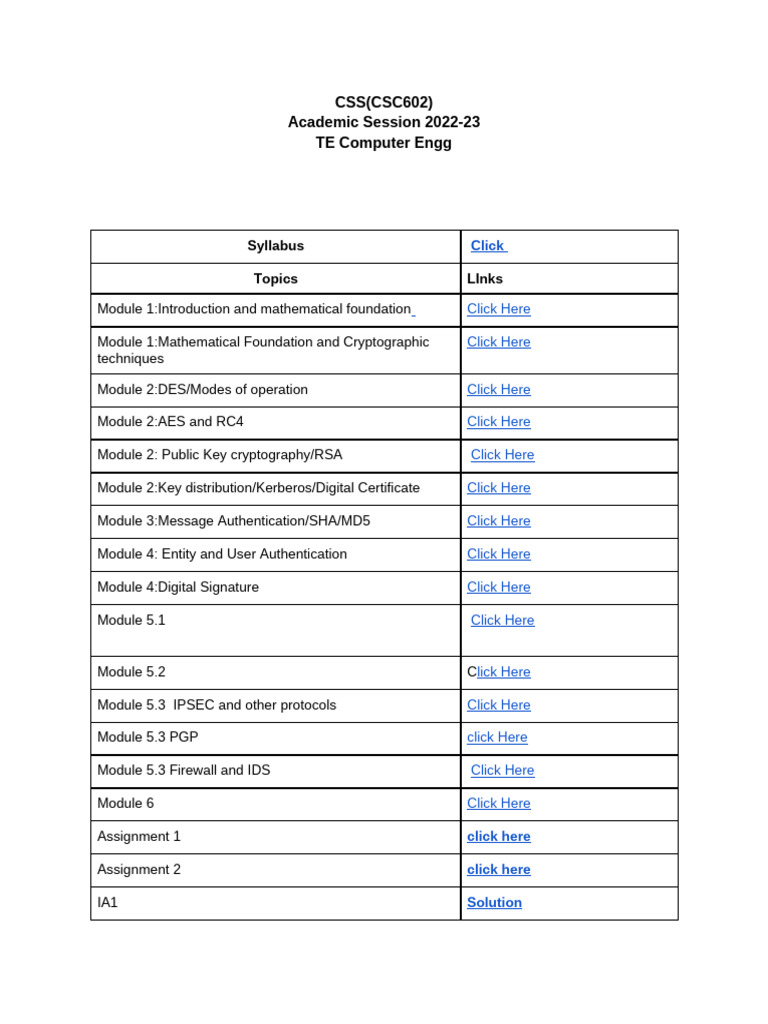 CSS(CSC602)
Academic Session 2022-23
TE Computer Engg

| Syllabus | Click |
|---|---|
| Topics | LInks |
| Module 1:Introduction and mathematical foundation | Click Here |
| Module 1:Mathematical Foundation and Cryptographic techniques | Click Here |
| Module 2:DES/Modes of operation | Click Here |
| Module 2:AES and RC4 | Click Here |
| Module 2: Public Key cryptography/RSA | Click Here |
| Module 2:Key distribution/Kerberos/Digital Certificate | Click Here |
| Module 3:Message Authentication/SHA/MD5 | Click Here |
| Module 4: Entity and User Authentication | Click Here |
| Module 4:Digital Signature | Click Here |
| Module 5.1 | Click Here |
| Module 5.2 | Click Here |
| Module 5.3 IPSEC and other protocols | Click Here |
| Module 5.3 PGP | click Here |
| Module 5.3 Firewall and IDS | Click Here |
| Module 6 | Click Here |
| Assignment 1 | click here |
| Assignment 2 | click here |
| IA1 | Solution |